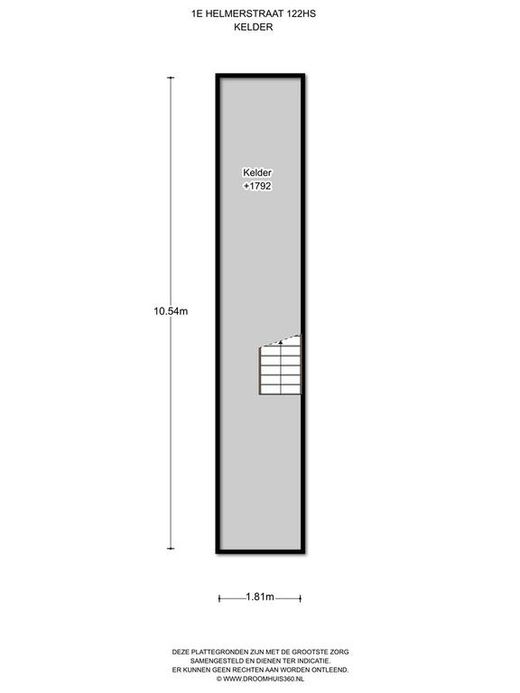 1E HELMERSTRAAT 122HS
KELDER

Kelder
+1792

10.54m

1.81m

DEZE PLATTEGRONDEN ZIJN MET DE GROOTSTE ZORG SAMENGESTELD EN DIENEN TER INDICATIE.
ER KUNNEN GEEN RECHTEN AAN WORDEN ONTLEEND.
© WWW.DROOMHUIS360.NL